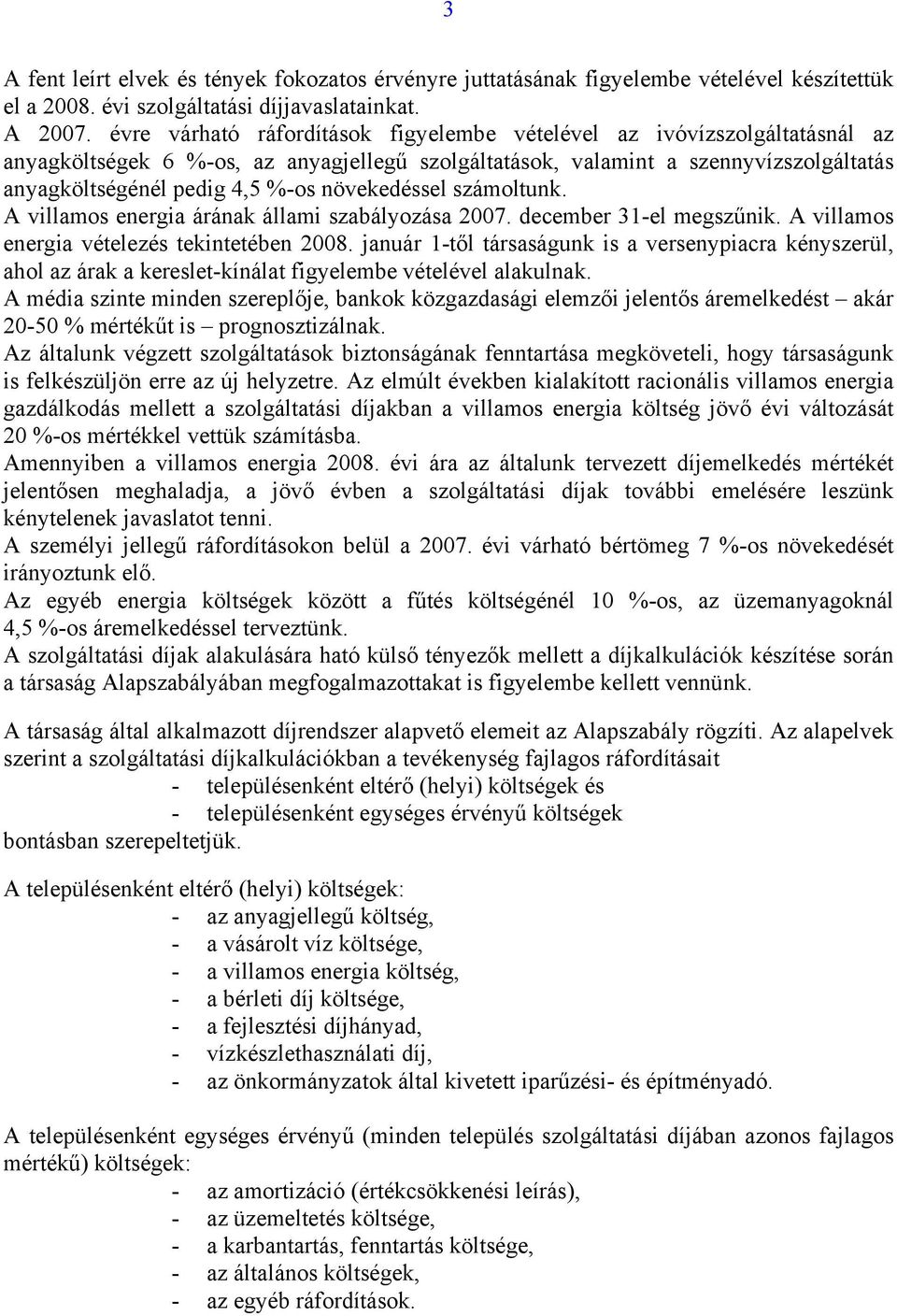 3

A fent leírt elvek és tények fokozatos érvényre juttatásának figyelembe vételével készítettük el a 2008. évi szolgáltatási díjjavaslatainkat.
A 2007. évre várható ráfordítások figyelembe vételével az ivóvízszolgáltatásnál az anyagköltségek 6 %-os, az anyagjellegű szolgáltatások, valamint a szennyvízszolgáltatás anyagköltségénél pedig 4,5 %-os növekedéssel számoltunk.
A villamos energia árának állami szabályozása 2007. december 31-el megszűnik. A villamos energia vételezés tekintetében 2008. január 1-től társaságunk is a versenypiacra kényszerül, ahol az árak a kereslet-kínálat figyelembe vételével alakulnak.
A média szinte minden szereplője, bankok közgazdasági elemzői jelentős áremelkedést – akár 20-50 % mértékűt is – prognosztizálnak.
Az általunk végzett szolgáltatások biztonságának fenntartása megköveteli, hogy társaságunk is felkészüljön erre az új helyzetre. Az elmúlt években kialakított racionális villamos energia gazdálkodás mellett a szolgáltatási díjakban a villamos energia költség jövő évi változását 20 %-os mértékkel vettük számításba.
Amennyiben a villamos energia 2008. évi ára az általunk tervezett díjemelkedés mértékét jelentősen meghaladja, a jövő évben a szolgáltatási díjak további emelésére leszünk kénytelenek javaslatot tenni.
A személyi jellegű ráfordításokon belül a 2007. évi várható bértömeg 7 %-os növekedését irányoztunk elő.
Az egyéb energia költségek között a fűtés költségénél 10 %-os, az üzemanyagoknál 4,5 %-os áremelkedéssel terveztünk.
A szolgáltatási díjak alakulására ható külső tényezők mellett a díjkalkulációk készítése során a társaság Alapszabályában megfogalmazottakat is figyelembe kellett vennünk.

A társaság által alkalmazott díjrendszer alapvető elemeit az Alapszabály rögzíti. Az alapelvek szerint a szolgáltatási díjkalkulációkban a tevékenység fajlagos ráfordításait
- településenként eltérő (helyi) költségek és
- településenként egységes érvényű költségek
bontásban szerepeltetjük.

A településenként eltérő (helyi) költségek:
- az anyagjellegű költség,
- a vásárolt víz költsége,
- a villamos energia költség,
- a bérleti díj költsége,
- a fejlesztési díjhányad,
- vízkészlethasználati díj,
- az önkormányzatok által kivetett iparűzési- és építményadó.

A településenként egységes érvényű (minden település szolgáltatási díjában azonos fajlagos mértékű) költségek:
- az amortizáció (értékcsökkenési leírás),
- az üzemeltetés költsége,
- a karbantartás, fenntartás költsége,
- az általános költségek,
- az egyéb ráfordítások.